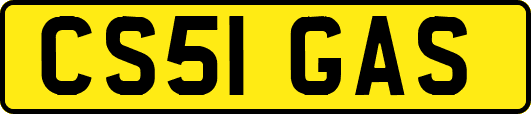 CS51 GAS